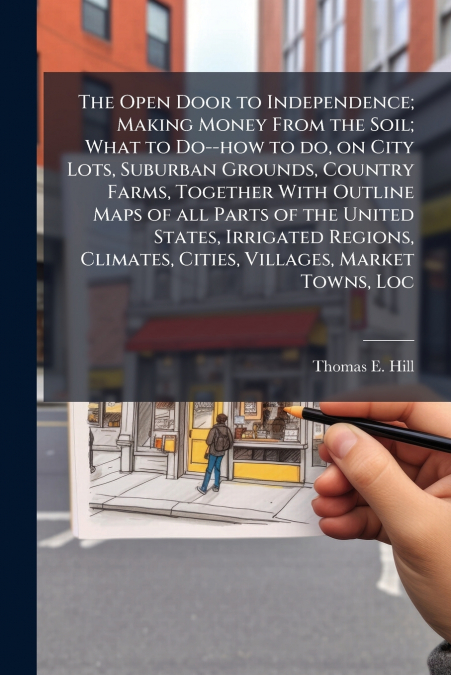 The Open Door to Independence; Making Money From the Soil; What to Do--how to do, on City Lots, Suburban Grounds, Country Farms, Together With Outline Maps of all Parts of the United States, Irrigated Regions, Climates, Cities, Villages, Market Towns, Loc

Thomas E. Hill